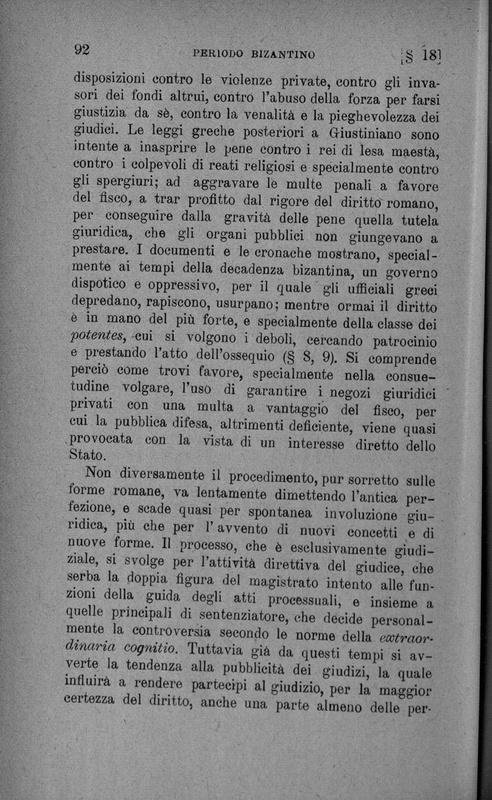 92 PERIODO BIZANTINO [§ 18]

disposizioni contro le violenze private, contro gli invasori dei fondi altrui, contro l'abuso della forza per farsi giustizia da sè, contro la venalità e la pieghevolezza dei giudici. Le leggi greche posteriori a Giustiniano sono intente a inasprire le pene contro i rei di lesa maestà, contro i colpevoli di reati religiosi e specialmente contro gli spergiuri; ad aggravare le multe penali a favore del fisco, a trar profitto dal rigore del diritto romano, per conseguire dalla gravità delle pene quella tutela giuridica, che gli organi pubblici non giungevano a prestare. I documenti e le cronache mostrano, specialmente ai tempi della decadenza bizantina, un governo dispotico e oppressivo, per il quale gli ufficiali greci depredano, rapiscono, usurpano; mentre ormai il diritto è in mano del più forte, e specialmente della classe dei potentes, cui si volgono i deboli, cercando patrocinio e prestando l'atto dell'ossequio (§ 8, 9). Si comprende perciò come trovi favore, specialmente nella consuetudine volgare, l'uso di garantire i negozi giuridici privati con una multa a vantaggio del fisco, per cui la pubblica difesa, altrimenti deficiente, viene quasi provocata con la vista di un interesse diretto dello Stato.

Non diversamente il procedimento, pur sorretto sulle forme romane, va lentamente dimettendo l'antica perfezione, e scade quasi per spontanea involuzione giuridica, più che per l'avvento di nuovi concetti e di nuove forme. Il processo, che è esclusivamente giudiziale, si svolge per l'attività direttiva del giudice, che serba la doppia figura del magistrato intento alle funzioni della guida degli atti processuali, e insieme a quelle principali di sentenziatore, che decide personalmente la controversia secondo le norme della extraordinaria cognitio. Tuttavia già da questi tempi si avverte la tendenza alla pubblicità dei giudizi, la quale influirà a rendere partecipi al giudizio, per la maggior certezza del diritto, anche una parte almeno delle per-